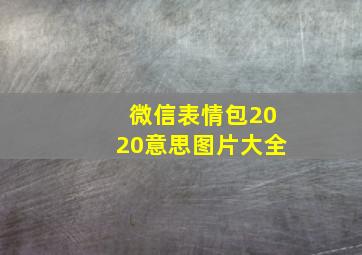 微信表情包2020意思图片大全